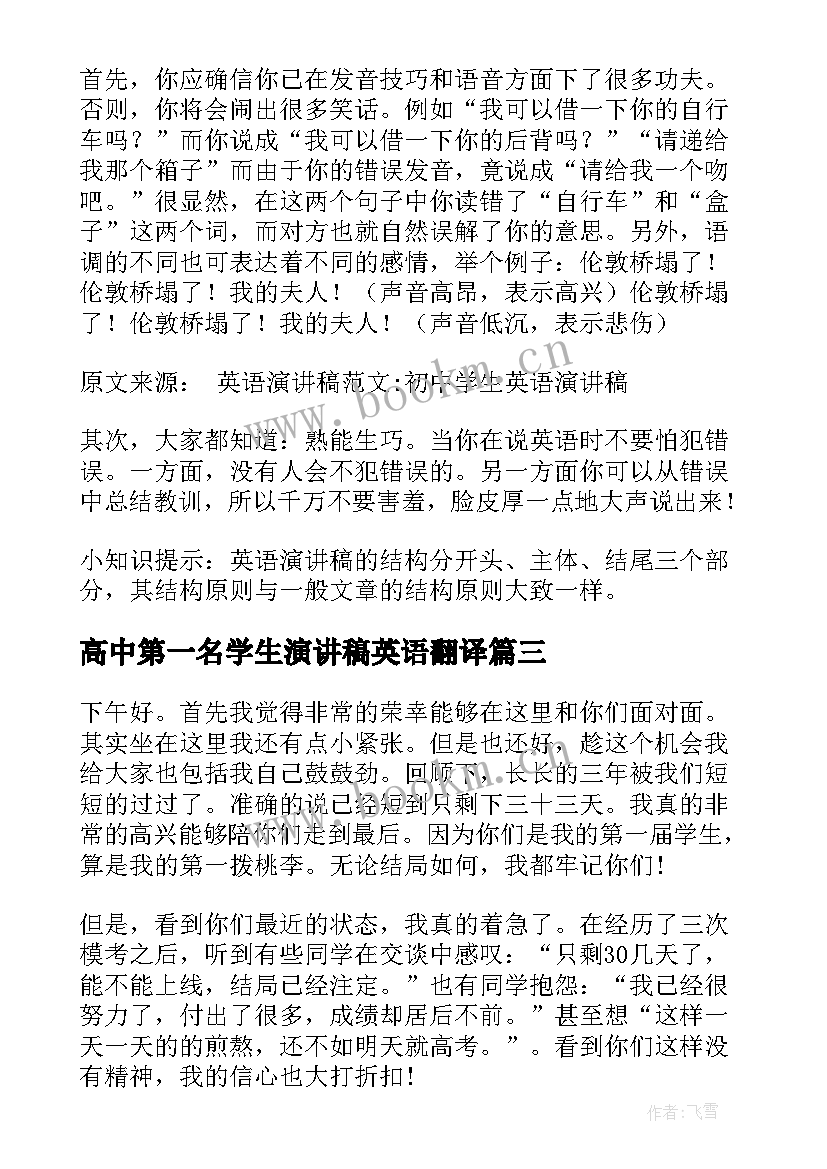 首先，你应确信你已在发音技巧和语音方面下了很多功夫。否则，你将会闹出很多笑话。例如“我可以借一下你的自行车吗？”而你说成“我可以借一下你的后背吗？”“请递给我那个箱子”而由于你的错误发音，竟说成“请给我一个吻吧。”很显然，在这两个句子中你读错了“自行车”和“盒子”这两个词，而对方也就自然误解了你的意思。另外，语调的不同也可表达着不同的感情，举个例子：伦敦桥塌了！伦敦桥塌了！我的夫人！（声音高昂，表示高兴）伦敦桥塌了！伦敦桥塌了！我的夫人！（声音低沉，表示悲伤）

原文来源： 英语演讲稿范文:初中学生英语演讲稿

其次，大家都知道：熟能生巧。当你在说英语时不要怕犯错误。一方面，没有人会不犯错误的。另一方面你可以从错误中总结教训，所以千万不要害羞，脸皮厚一点地大声说出来！

小知识提示：英语演讲稿的结构分开头、主体、结尾三个部分，其结构原则与一般文章的结构原则大致一样。

高中第一名学生演讲稿英语翻译篇三

下午好。首先我觉得非常的荣幸能够在这里和你们面对面。其实坐在这里我还有点小紧张。但是也还好，趁这个机会我给大家也包括我自己鼓鼓劲。回顾下，长长的三年被我们短短的过了。准确的说已经短到只剩下三十三天。我真的非常的高兴能够陪你们走到最后。因为你们是我的第一届学生，算是我的第一拨桃李。无论结局如何，我都牢记你们！

但是，看到你们最近的状态，我真的着急了。在经历了三次模考之后，听到有些同学在交谈中感叹：“只剩30几天了，能不能上线，结局已经注定。”也有同学抱怨：“我已经很努力了，付出了很多，成绩却居后不前。”甚至想“这样一天一天的的煎熬，还不如明天就高考。”。看到你们这样没有精神，我的信心也大打折扣！

www.bookm.cn

作者：飞雪